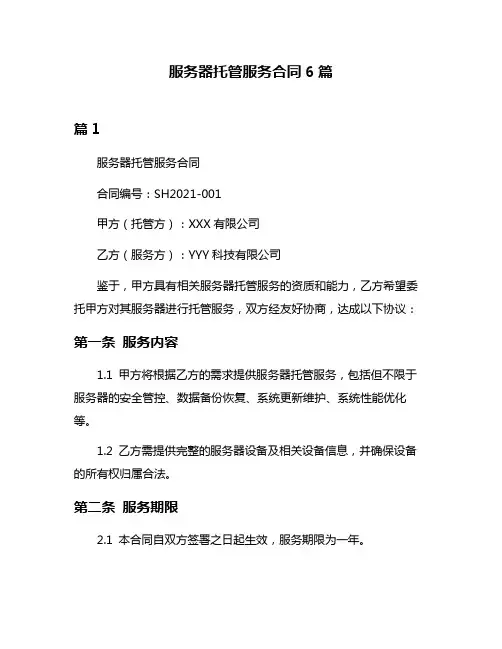 服务器托管服务合同 6 篇

篇 1

服务器托管服务合同

合同编号：SH2021-001

甲方（托管方）：XXX 有限公司

乙方（服务方）：YYY 科技有限公司

鉴于，甲方具有相关服务器托管服务的资质和能力，乙方希望委托甲方对其服务器进行托管服务，双方经友好协商，达成以下协议：

第一条 服务内容

1.1 甲方将根据乙方的需求提供服务器托管服务，包括但不限于服务器的安全管控、数据备份恢复、系统更新维护、系统性能优化等。

1.2 乙方需提供完整的服务器设备及相关设备信息，并确保设备的所有权归属合法。

第二条 服务期限

2.1 本合同自双方签署之日起生效，服务期限为一年。